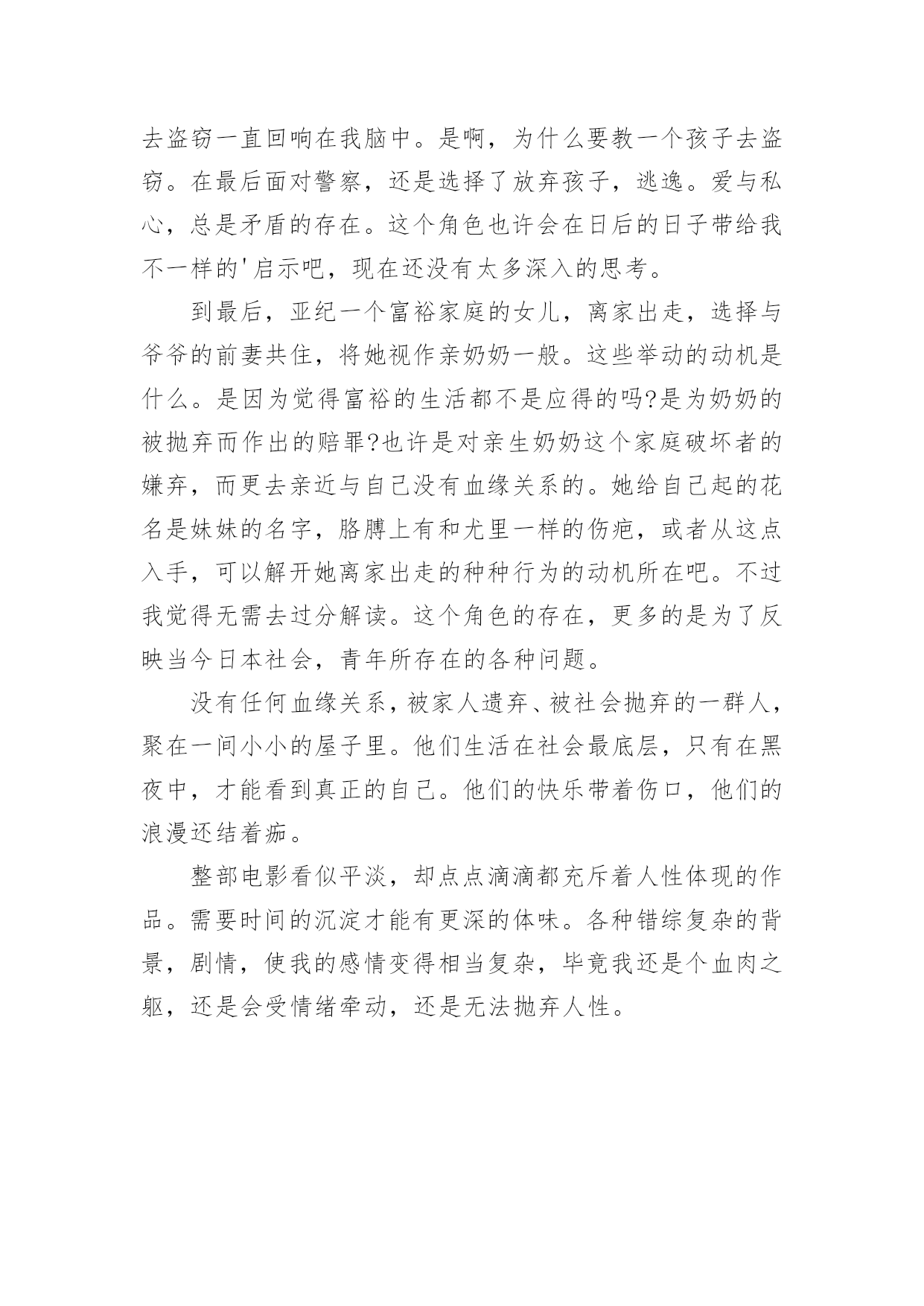 去盗窃一直回响在我脑中。是啊，为什么要教一个孩子去盗窃。在最后面对警察，还是选择了放弃孩子，逃逸。爱与私心，总是矛盾的存在。这个角色也许会在日后的日子带给我不一样的'启示吧，现在还没有太多深入的思考。

到最后，亚纪一个富裕家庭的女儿，离家出走，选择与爷爷的前妻共住，将她视作亲奶奶一般。这些举动的动机是什么。是因为觉得富裕的生活都不是应得的吗?是为奶奶的被抛弃而作出的赔罪?也许是对亲生奶奶这个家庭破坏者的嫌弃，而更去亲近与自己没有血缘关系的。她给自己起的花名是妹妹的名字，胳膊上有和尤里一样的伤疤，或者从这点入手，可以解开她离家出走的种种行为的动机所在吧。不过我觉得无需去过分解读。这个角色的存在，更多的是为了反映当今日本社会，青年所存在的各种问题。

没有任何血缘关系，被家人遗弃、被社会抛弃的一群人，聚在一间小小的屋子里。他们生活在社会最底层，只有在黑夜中，才能看到真正的自己。他们的快乐带着伤口，他们的浪漫还结着痂。

整部电影看似平淡，却点点滴滴都充斥着人性体现的作品。需要时间的沉淀才能有更深的体味。各种错综复杂的背景，剧情，使我的感情变得相当复杂，毕竟我还是个血肉之躯，还是会受情绪牵动，还是无法抛弃人性。